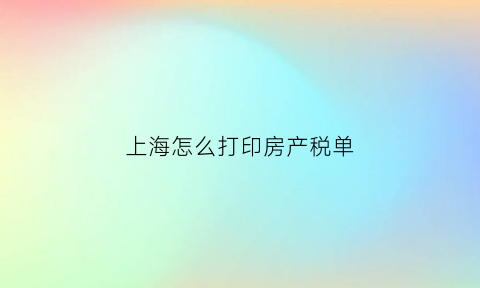 上海怎么打印房产税单